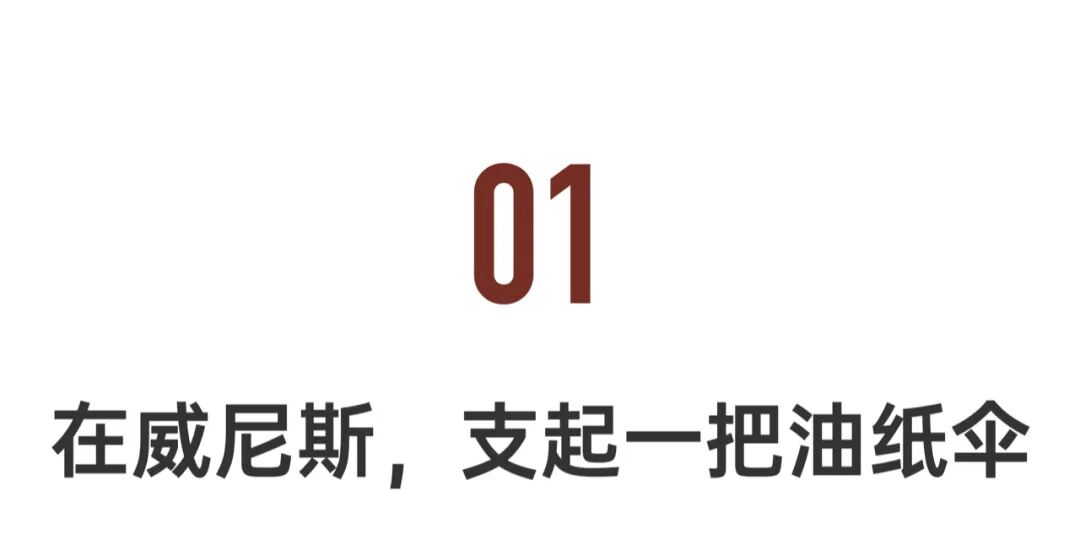 01

在威尼斯，支起一把油纸伞